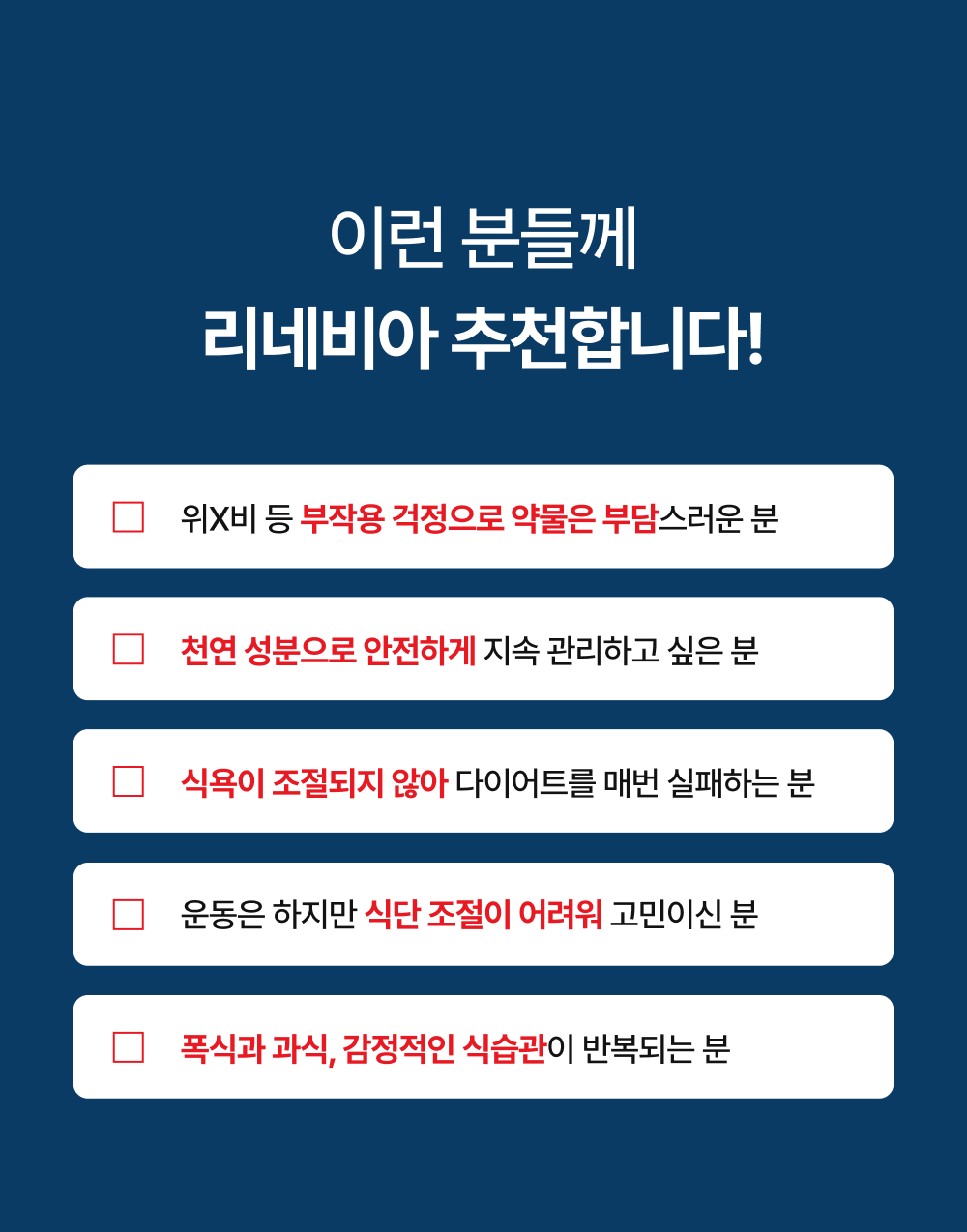 이런 분들께
리네비아 추천합니다!

☐ 위X비 등 부작용 걱정으로 약물은 부담스러운 분

☐ 천연 성분으로 안전하게 지속 관리하고 싶은 분

☐ 식욕이 조절되지 않아 다이어트를 매번 실패하는 분

☐ 운동은 하지만 식단 조절이 어려워 고민이신 분

☐ 폭식과 과식, 감정적인 식습관이 반복되는 분